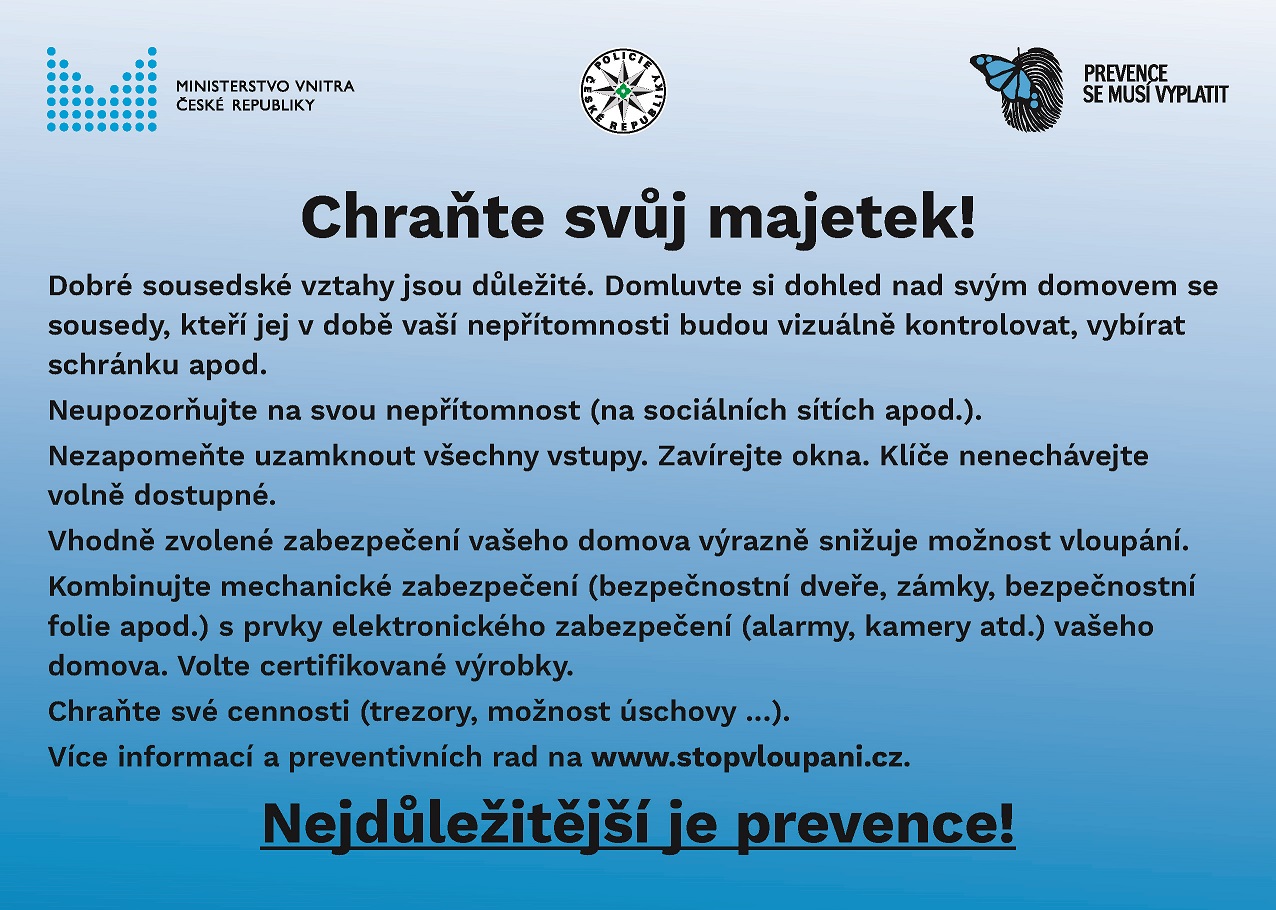 MINISTERSTVO VNITRA
ČESKÉ REPUBLIKY

POLICIE ČESKÉ REPUBLIKY

PREVENCE
SE MUSÍ VYPLATIT

Chraňte svůj majetek!

Dobré sousedské vztahy jsou důležité. Domluvte si dohled nad svým domovem se sousedy, kteří jej v době vaší nepřítomnosti budou vizuálně kontrolovat, vybírat schránku apod.

Neupozorňujte na svou nepřítomnost (na sociálních sítích apod.).

Nezapomeňte uzamknout všechny vstupy. Zavírejte okna. Klíče nenechávejte volně dostupné.

Vhodně zvolené zabezpečení vašeho domova výrazně snižuje možnost vloupání.

Kombinujte mechanické zabezpečení (bezpečnostní dveře, zámky, bezpečnostní folie apod.) s prvky elektronického zabezpečení (alarmy, kamery atd.) vašeho domova. Volte certifikované výrobky.

Chraňte své cennosti (trezory, možnost úschovy ...).

Více informací a preventivních rad na www.stopvloupani.cz.

Nejdůležitější je prevence!